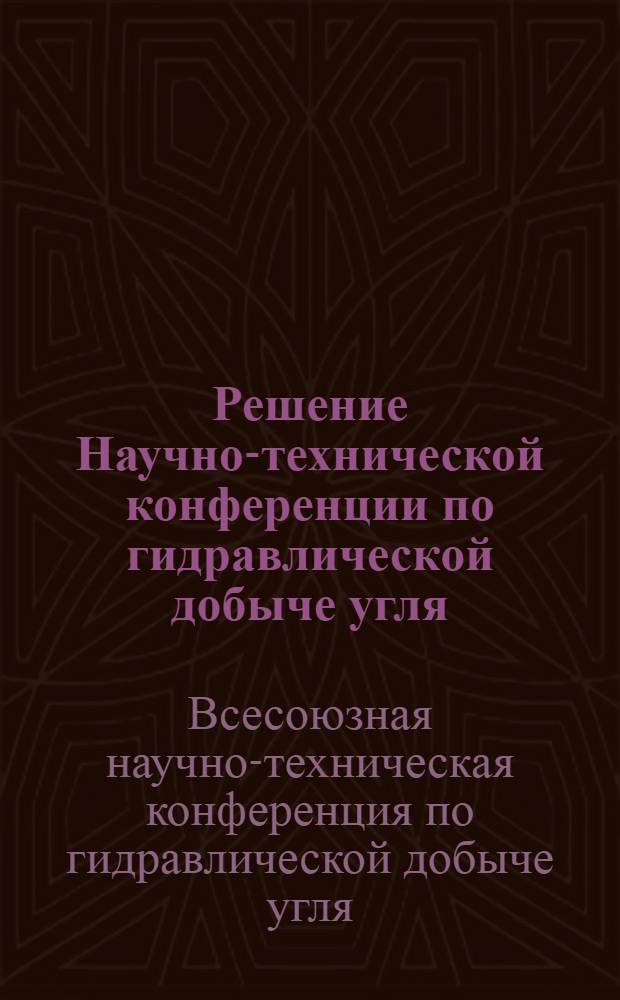 Решение Научно-технической конференции по гидравлической добыче угля

Всесоюзная научно-техническая конференция по гидравлической добыче угля